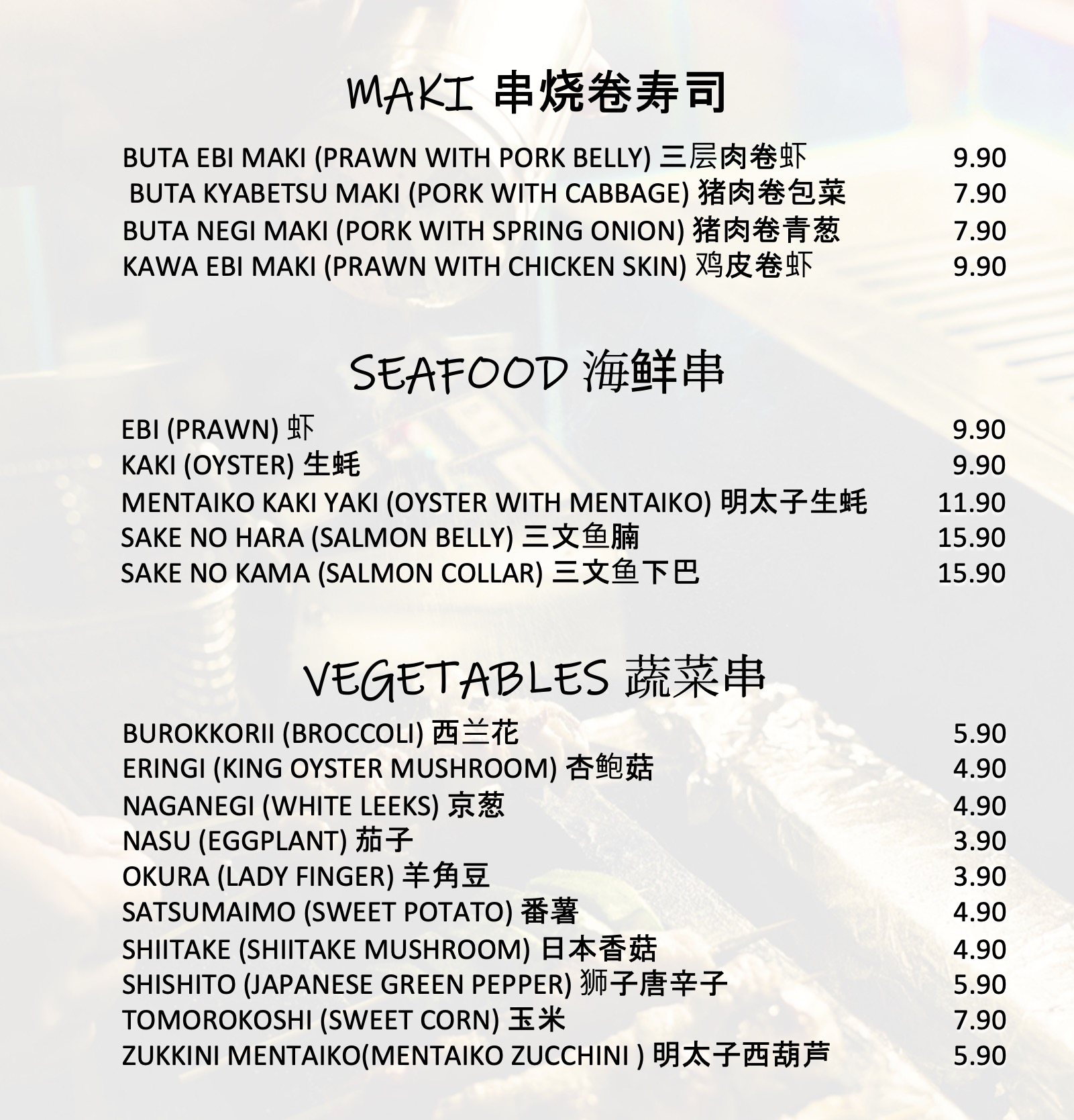 MAKI 串烧卷寿司

BUTA EBI MAKI (PRAWN WITH PORK BELLY) 三层肉卷虾 9.90
BUTA KYABETSU MAKI (PORK WITH CABBAGE) 猪肉卷包菜 7.90
BUTA NEGI MAKI (PORK WITH SPRING ONION) 猪肉卷青葱 7.90
KAWA EBI MAKI (PRAWN WITH CHICKEN SKIN) 鸡皮卷虾 9.90

SEAFOOD 海鲜串

EBI (PRAWN) 虾 9.90
KAKI (OYSTER) 生蚝 9.90
MENTAIKO KAKI YAKI (OYSTER WITH MENTAIKO) 明太子生蚝 11.90
SAKE NO HARA (SALMON BELLY) 三文鱼腩 15.90
SAKE NO KAMA (SALMON COLLAR) 三文鱼下巴 15.90

VEGETABLES 蔬菜串

BUROKKORII (BROCCOLI) 西兰花 5.90
ERINGI (KING OYSTER MUSHROOM) 杏鲍菇 4.90
NAGANEGI (WHITE LEEKS) 京葱 4.90
NASU (EGGPLANT) 茄子 3.90
OKURA (LADY FINGER) 羊角豆 3.90
SATSUMAIMO (SWEET POTATO) 番薯 4.90
SHIITAKE (SHIITAKE MUSHROOM) 日本香菇 4.90
SHISHITO (JAPANESE GREEN PEPPER) 狮子唐辛子 5.90
TOMOROKOSHI (SWEET CORN) 玉米 7.90
ZUKKINI MENTAIKO(MENTAIKO ZUCCHINI ) 明太子西葫芦 5.90